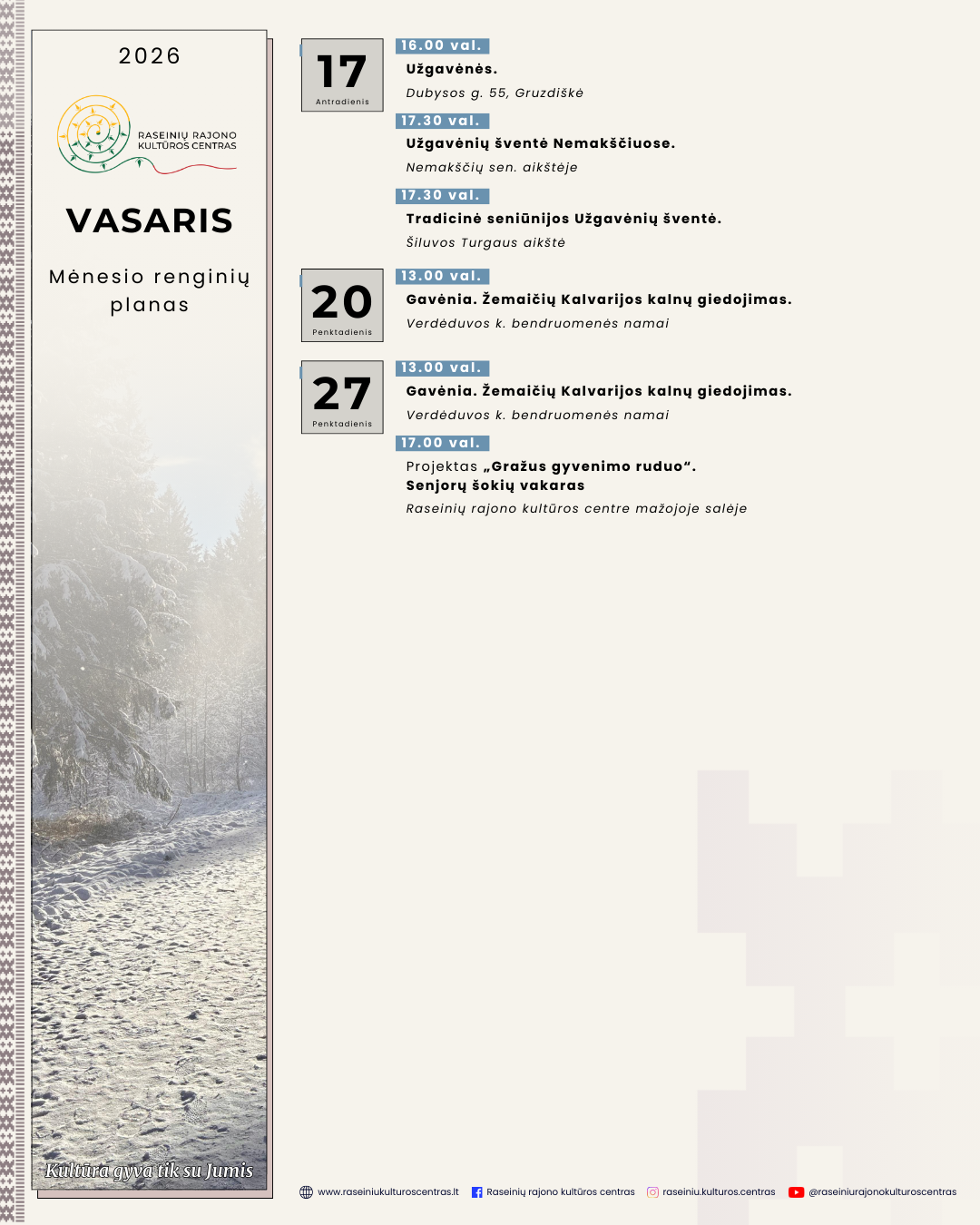 2026

RASEINIŲ RAJONO KULTŪROS CENTRAS

VASARIS

Mėnesio renginių planas

Kultūra gyva tik su Jumis

17
Antradienis

16.00 val.
Užgavėnės.
Dubysos g. 55, Gruzdiškė

17.30 val.
Užgavėnių šventė Nemakščiuose.
Nemakščių sen. aikštėje

17.30 val.
Tradicinė seniūnijos Užgavėnių šventė.
Šiluvos Turgaus aikštė

20
Penktadienis

13.00 val.
Gavėnia. Žemaičių Kalvarijos kalnų giedojimas.
Verdėduvos k. bendruomenės namai

27
Penktadienis

13.00 val.
Gavėnia. Žemaičių Kalvarijos kalnų giedojimas.
Verdėduvos k. bendruomenės namai

17.00 val.
Projektas „Gražus gyvenimo ruduo“. Senjorų šokių vakaras
Raseinių rajono kultūros centre mažojoje salėje

www.raseiniukulturoscentras.lt   Raseinių rajono kultūros centras   raseiniu.kulturos.centras   @raseiniurajonokulturoscentras